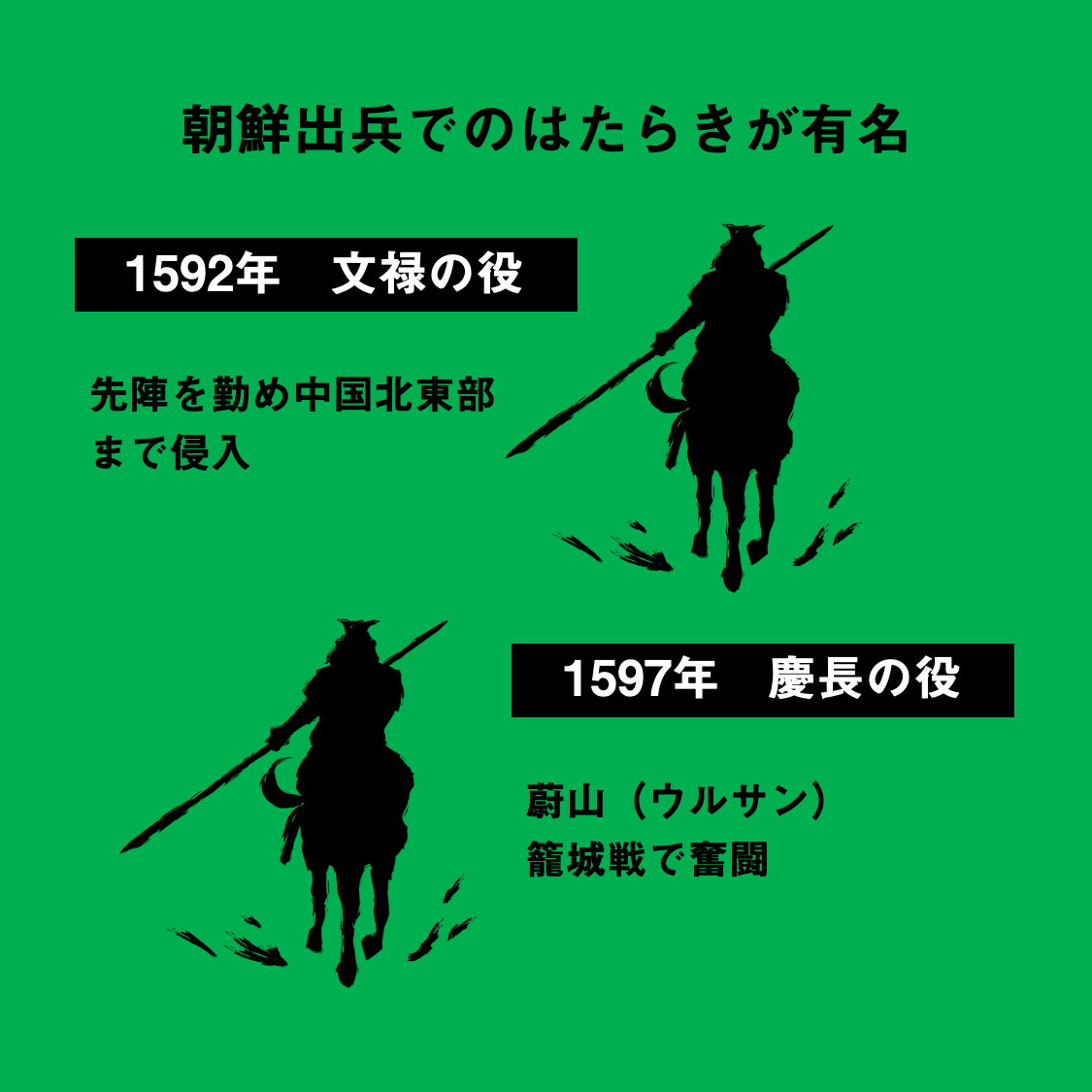 朝鮮出兵でのはたらきが有名

1592年　文禄の役

先陣を勤め中国北東部まで侵入

1597年　慶長の役

蔚山（ウルサン）籠城戦で奮闘